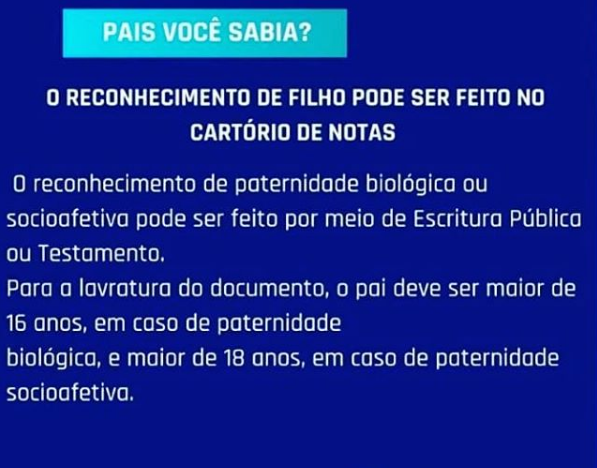 PAIS VOCÊ SABIA?

O RECONHECIMENTO DE FILHO PODE SER FEITO NO CARTÓRIO DE NOTAS

O reconhecimento de paternidade biológica ou socioafetiva pode ser feito por meio de Escritura Pública ou Testamento.

Para a lavratura do documento, o pai deve ser maior de 16 anos, em caso de paternidade biológica, e maior de 18 anos, em caso de paternidade socioafetiva.